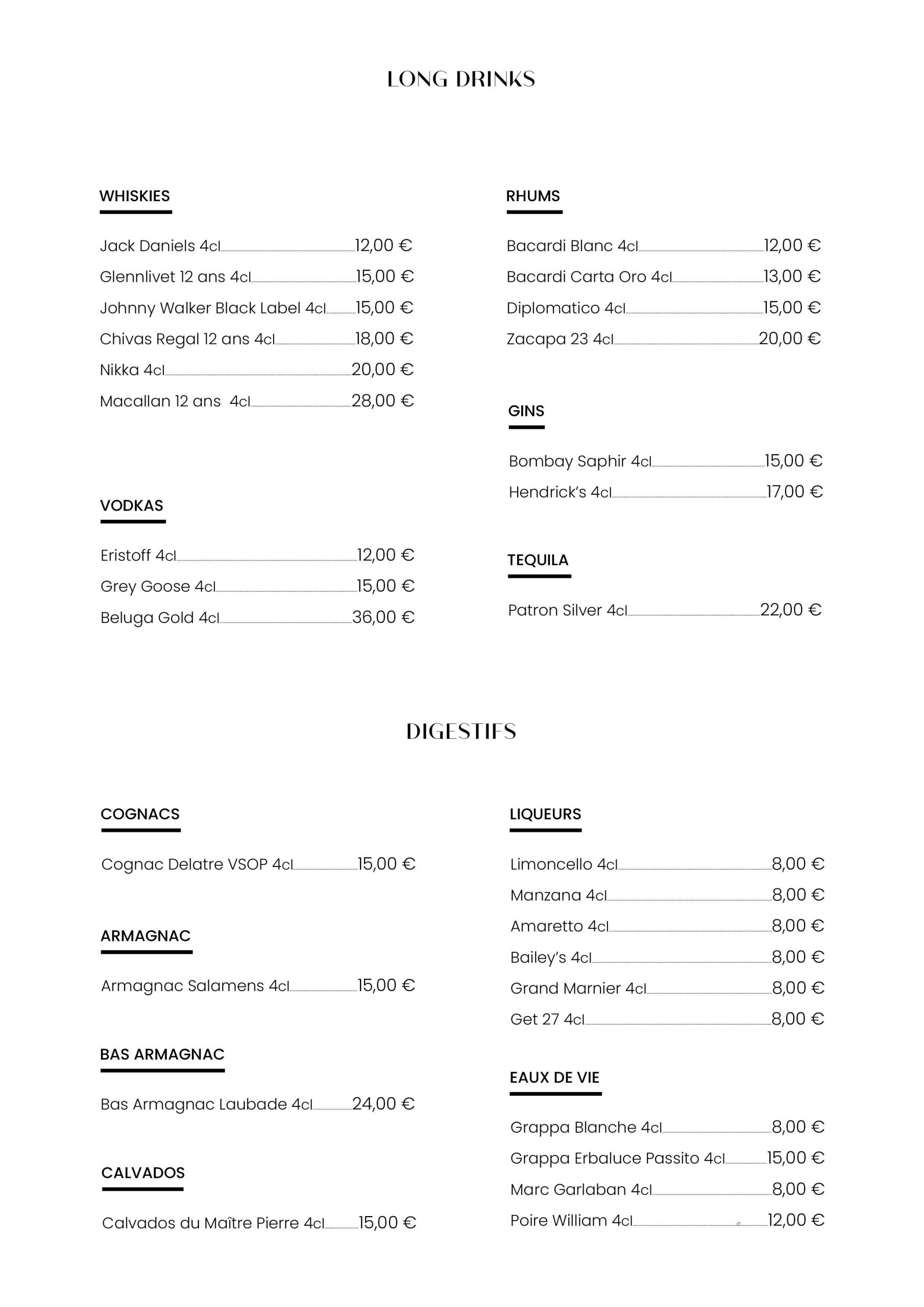 LONG DRINKS

WHISKIES

Jack Daniels 4cl 12,00 €
Glennlivet 12 ans 4cl 15,00 €
Johnny Walker Black Label 4cl 15,00 €
Chivas Regal 12 ans 4cl 18,00 €
Nikka 4cl 20,00 €
Macallan 12 ans 4cl 28,00 €

VODKAS

Eristoff 4cl 12,00 €
Grey Goose 4cl 15,00 €
Beluga Gold 4cl 36,00 €

RHUMS

Bacardi Blanc 4cl 12,00 €
Bacardi Carta Oro 4cl 13,00 €
Diplomatico 4cl 15,00 €
Zacapa 23 4cl 20,00 €

GINS

Bombay Saphir 4cl 15,00 €
Hendrick's 4cl 17,00 €

TEQUILA

Patron Silver 4cl 22,00 €

DIGESTIFS

COGNACS

Cognac Delatre VSOP 4cl 15,00 €

ARMAGNAC

Armagnac Salamens 4cl 15,00 €

BAS ARMAGNAC

Bas Armagnac Laubade 4cl 24,00 €

CALVADOS

Calvados du Maître Pierre 4cl 15,00 €

LIQUEURS

Limoncello 4cl 8,00 €
Manzana 4cl 8,00 €
Amaretto 4cl 8,00 €
Bailey's 4cl 8,00 €
Grand Marnier 4cl 8,00 €
Get 27 4cl 8,00 €

EAUX DE VIE

Grappa Blanche 4cl 8,00 €
Grappa Erbaluce Passito 4cl 15,00 €
Marc Garlaban 4cl 8,00 €
Poire William 4cl 12,00 €